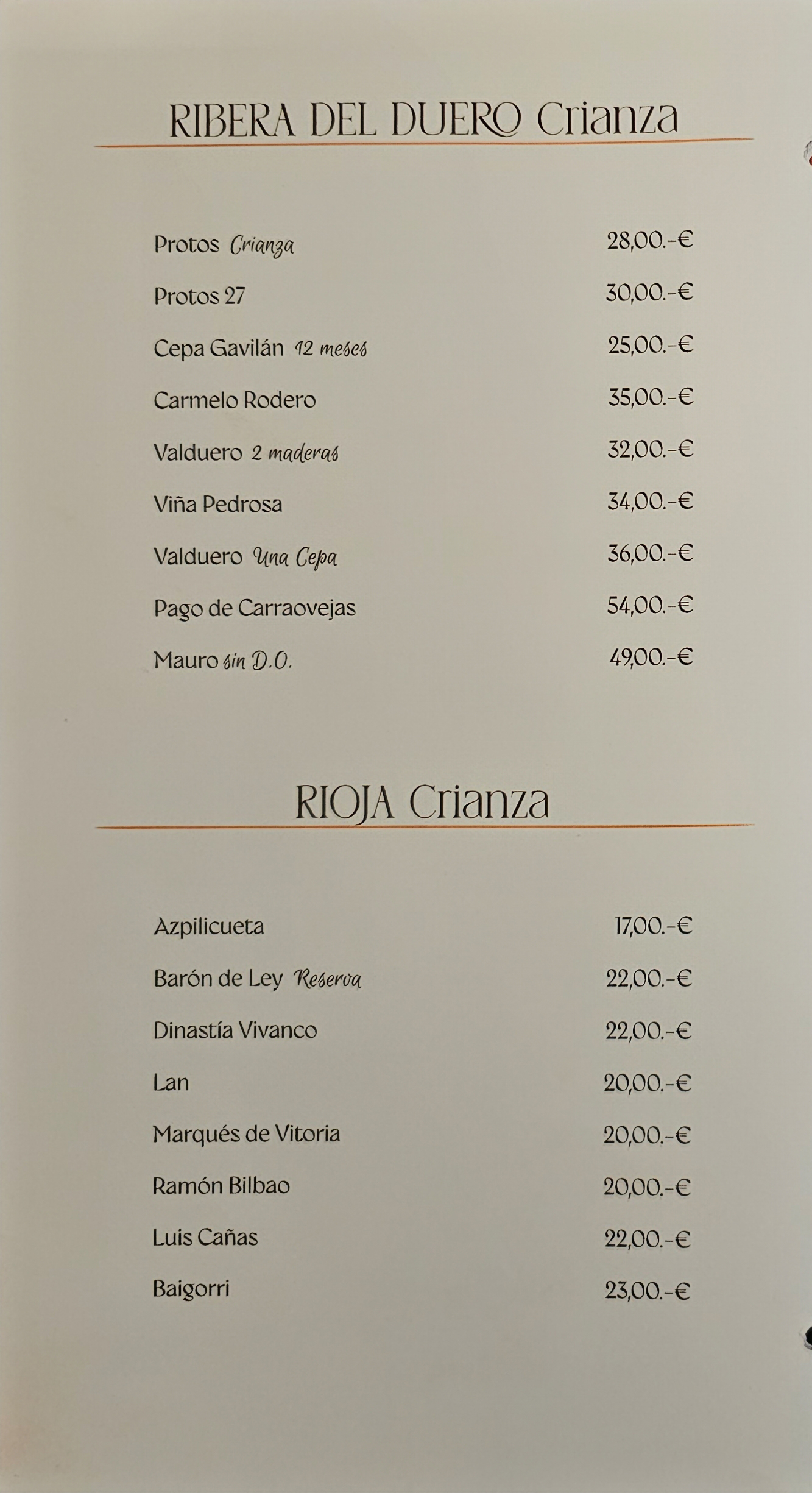 RIBERA DEL DUERO Crianza

Protos Crianza 28,00.-€

Protos 27 30,00.-€

Cepa Gavilán 12 meses 25,00.-€

Carmelo Rodero 35,00.-€

Valduero 2 maderas 32,00.-€

Viña Pedrosa 34,00.-€

Valduero Una Cepa 36,00.-€

Pago de Carraovejas 54,00.-€

Mauro sin D.O. 49,00.-€

RIOJA Crianza

Azpilicueta 17,00.-€

Barón de Ley Reserva 22,00.-€

Dinastía Vivanco 22,00.-€

Lan 20,00.-€

Marqués de Vitoria 20,00.-€

Ramón Bilbao 20,00.-€

Luis Cañas 22,00.-€

Baigorri 23,00.-€